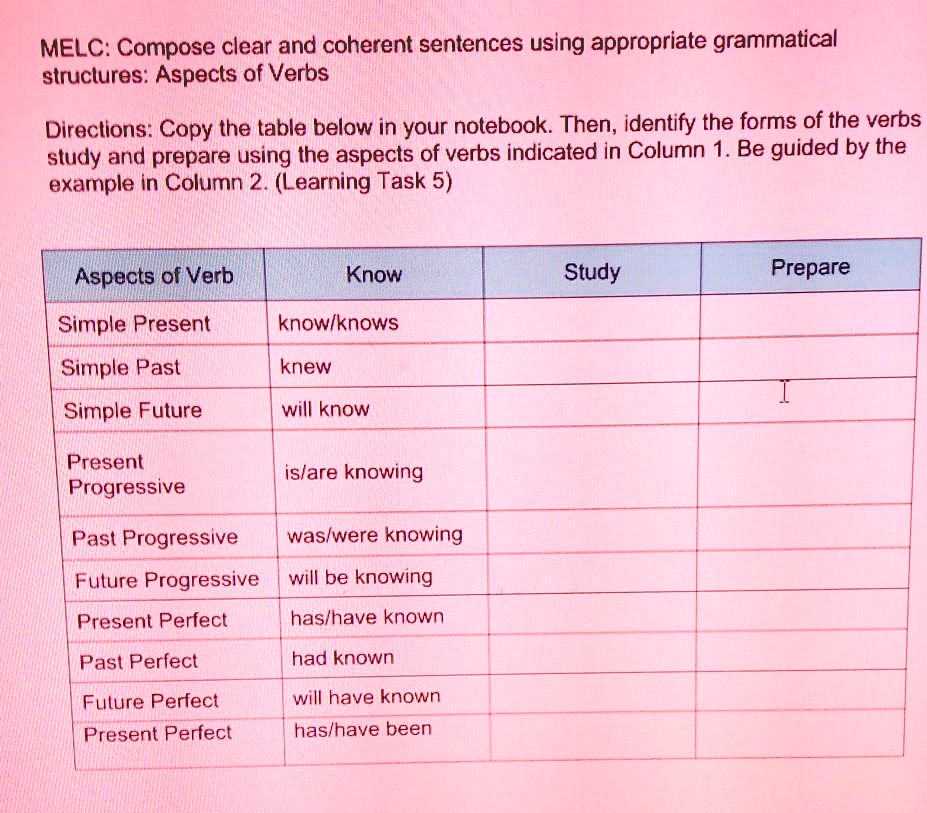 MELC: Compose clear and coherent sentences using appropriate grammatical structures: Aspects of Verbs

Directions: Copy the table below in your notebook. Then, identify the forms of the verbs study and prepare using the aspects of verbs indicated in Column 1. Be guided by the example in Column 2. (Learning Task 5)

| Aspects of Verb | Know | Study | Prepare |
|---|---|---|---|
| Simple Present | know/knows | | |
| Simple Past | knew | | |
| Simple Future | will know | | |
| Present Progressive | is/are knowing | | |
| Past Progressive | was/were knowing | | |
| Future Progressive | will be knowing | | |
| Present Perfect | has/have known | | |
| Past Perfect | had known | | |
| Future Perfect | will have known | | |
| Present Perfect | has/have been | | |